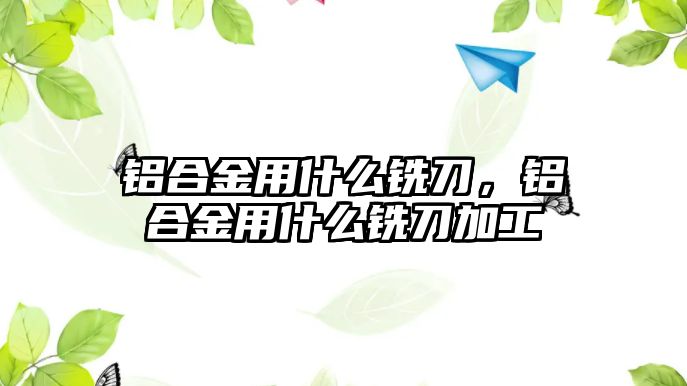 铝合金用什么铣刀，铝合金用什么铣刀加工